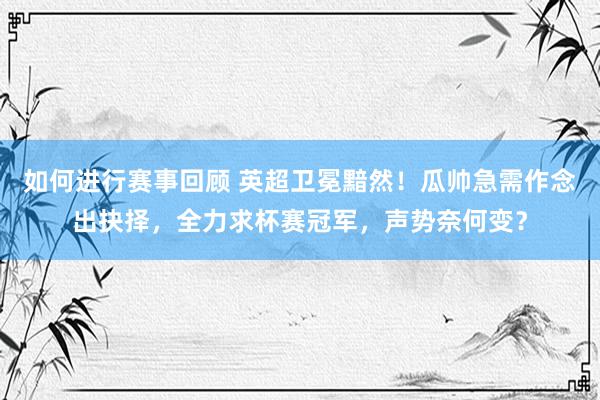 如何进行赛事回顾 英超卫冕黯然！瓜帅急需作念出抉择，全力求杯赛冠军，声势奈何变？